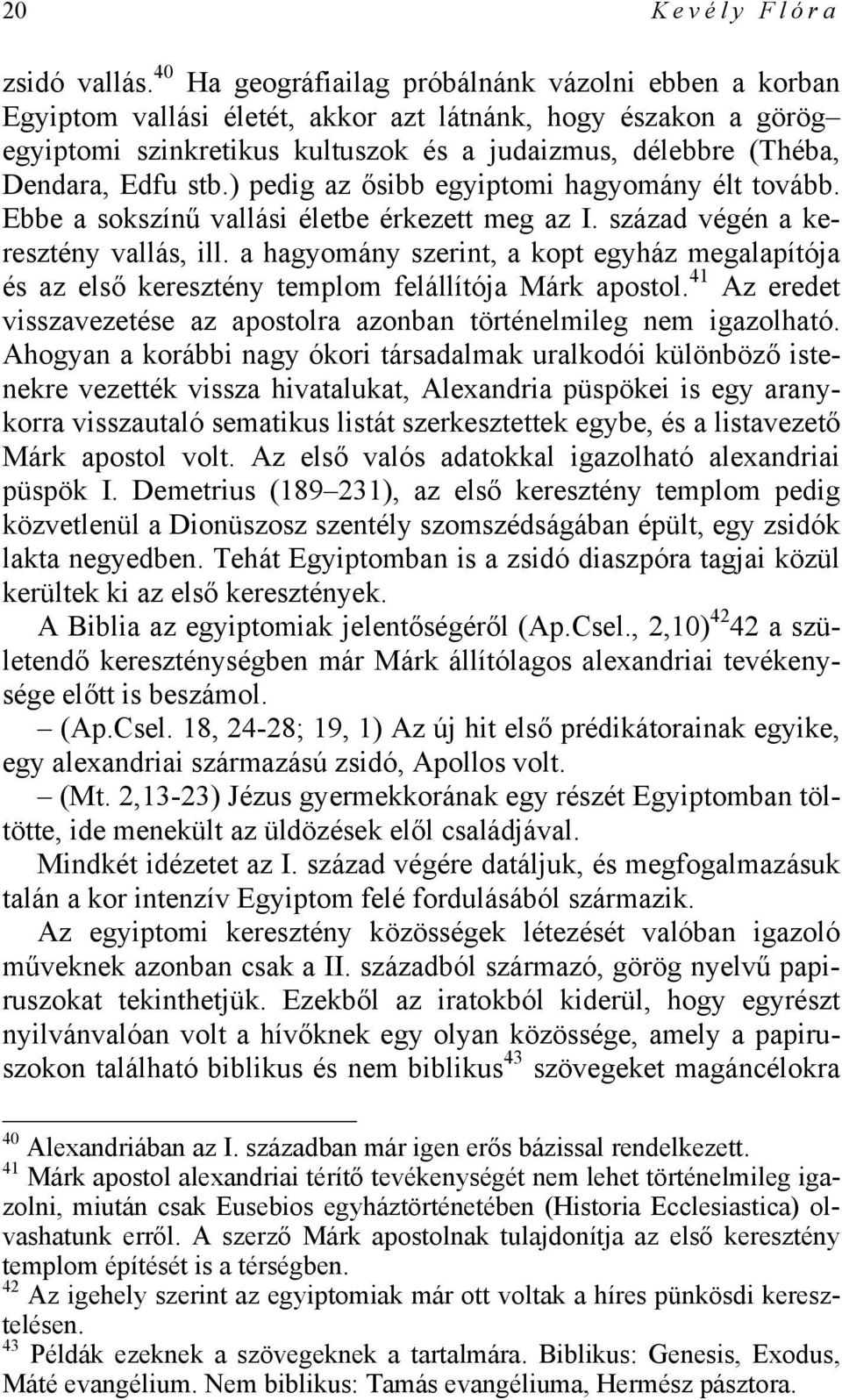 20 Kevély Flóra

zsidó vallás.$^{40}$ Ha geográfiailag próbálnánk vázolni ebben a korban Egyiptom vallási életét, akkor azt látnánk, hogy északon a görög–egyiptomi szinkretikus kultuszok és a judaizmus, délebbre (Théba, Dendara, Edfu stb.) pedig az ősibb egyiptomi hagyomány élt tovább. Ebbe a sokszínű vallási életbe érkezett meg az I. század végén a keresztény vallás, ill. a hagyomány szerint, a kopt egyház megalapítója és az első keresztény templom felállítója Márk apostol.$^{41}$ Az eredet visszavezetése az apostolra azonban történelmileg nem igazolható. Ahogyan a korábbi nagy ókori társadalmak uralkodói különböző istenekre vezették vissza hivatalukat, Alexandria püspökei is egy aranykorra visszautaló sematikus listát szerkesztettek egybe, és a listavezető Márk apostol volt. Az első valós adatokkal igazolható alexandriai püspök I. Demetrius (189–231), az első keresztény templom pedig közvetlenül a Dionüszosz szentély szomszédságában épült, egy zsidók lakta negyedben. Tehát Egyiptomban is a zsidó diaszpóra tagjai közül kerültek ki az első keresztények.

A Biblia az egyiptomiak jelentőségéről (Ap.Csel., 2,10)$^{42}$42 a születendő kereszténységben már Márk állítólagos alexandriai tevékenysége előtt is beszámol.

– (Ap.Csel. 18, 24-28; 19, 1) Az új hit első prédikátorainak egyike, egy alexandriai származású zsidó, Apollos volt.

– (Mt. 2,13-23) Jézus gyermekkorának egy részét Egyiptomban töltötte, ide menekült az üldözések elől családjával.

Mindkét idézetet az I. század végére datáljuk, és megfogalmazásuk talán a kor intenzív Egyiptom felé fordulásából származik.

Az egyiptomi keresztény közösségek létezését valóban igazoló műveknek azonban csak a II. századból származó, görög nyelvű papiruszokat tekinthetjük. Ezekből az iratokból kiderül, hogy egyrészt nyilvánvalóan volt a hívőknek egy olyan közössége, amely a papiruszokon található biblikus és nem biblikus$^{43}$ szövegeket magáncélokra

$^{40}$ Alexandriában az I. században már igen erős bázissal rendelkezett.
$^{41}$ Márk apostol alexandriai térítő tevékenységét nem lehet történelmileg igazolni, miután csak Eusebios egyháztörténetében (Historia Ecclesiastica) olvashatunk erről. A szerző Márk apostolnak tulajdonítja az első keresztény templom építését is a térségben.
$^{42}$ Az igehely szerint az egyiptomiak már ott voltak a híres pünkösdi keresztelésen.
$^{43}$ Példák ezeknek a szövegeknek a tartalmára. Biblikus: Genesis, Exodus, Máté evangélium. Nem biblikus: Tamás evangéliuma, Hermész pásztora.